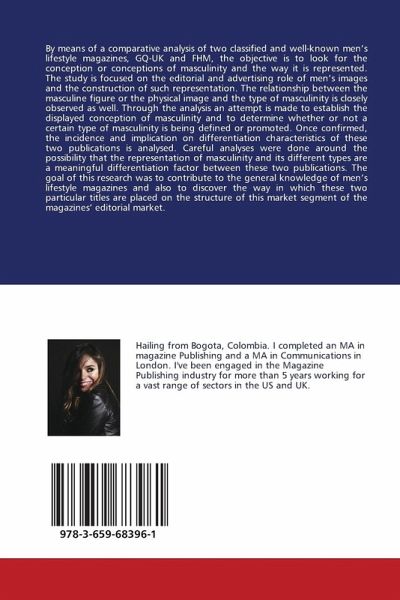 By means of a comparative analysis of two classified and well-known men's lifestyle magazines, GQ-UK and FHM, the objective is to look for the conception or conceptions of masculinity and the way it is represented. The study is focused on the editorial and advertising role of men's images and the construction of such representation. The relationship between the masculine figure or the physical image and the type of masculinity is closely observed as well. Through the analysis an attempt is made to establish the displayed conception of masculinity and to determine whether or not a certain type of masculinity is being defined or promoted. Once confirmed, the incidence and implication on differentiation characteristics of these two publications is analysed. Careful analyses were done around the possibility that the representation of masculinity and its different types are a meaningful differentiation factor between these two publications. The goal of this research was to contribute to the general knowledge of men's lifestyle magazines and also to discover the way in which these two particular titles are placed on the structure of this market segment of the magazines' editorial market.

Hailing from Bogota, Colombia. I completed an MA in magazine Publishing and a MA in Communications in London. I've been engaged in the Magazine Publishing industry for more than 5 years working for a vast range of sectors in the US and UK.

978-3-659-68396-1